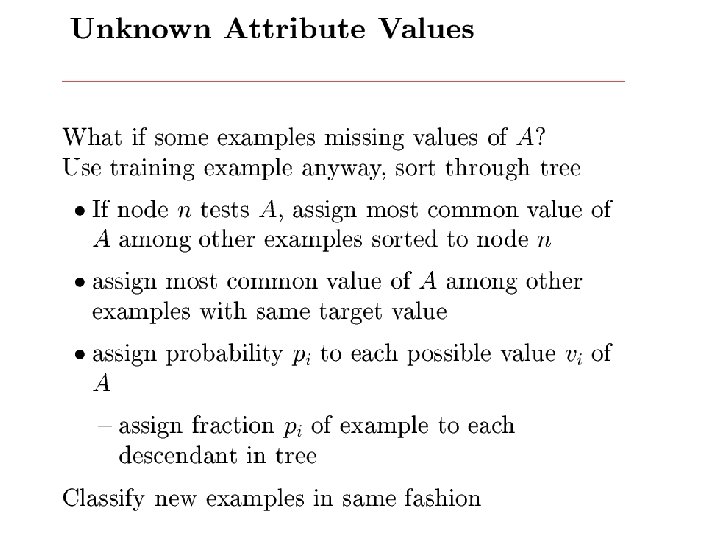 Unknown Attribute Values

What if some examples missing values of $A$?
Use training example anyway, sort through tree

• If node $n$ tests $A$, assign most common value of $A$ among other examples sorted to node $n$

• assign most common value of $A$ among other examples with same target value

• assign probability $p_i$ to each possible value $v_i$ of $A$

– assign fraction $p_i$ of example to each descendant in tree

Classify new examples in same fashion